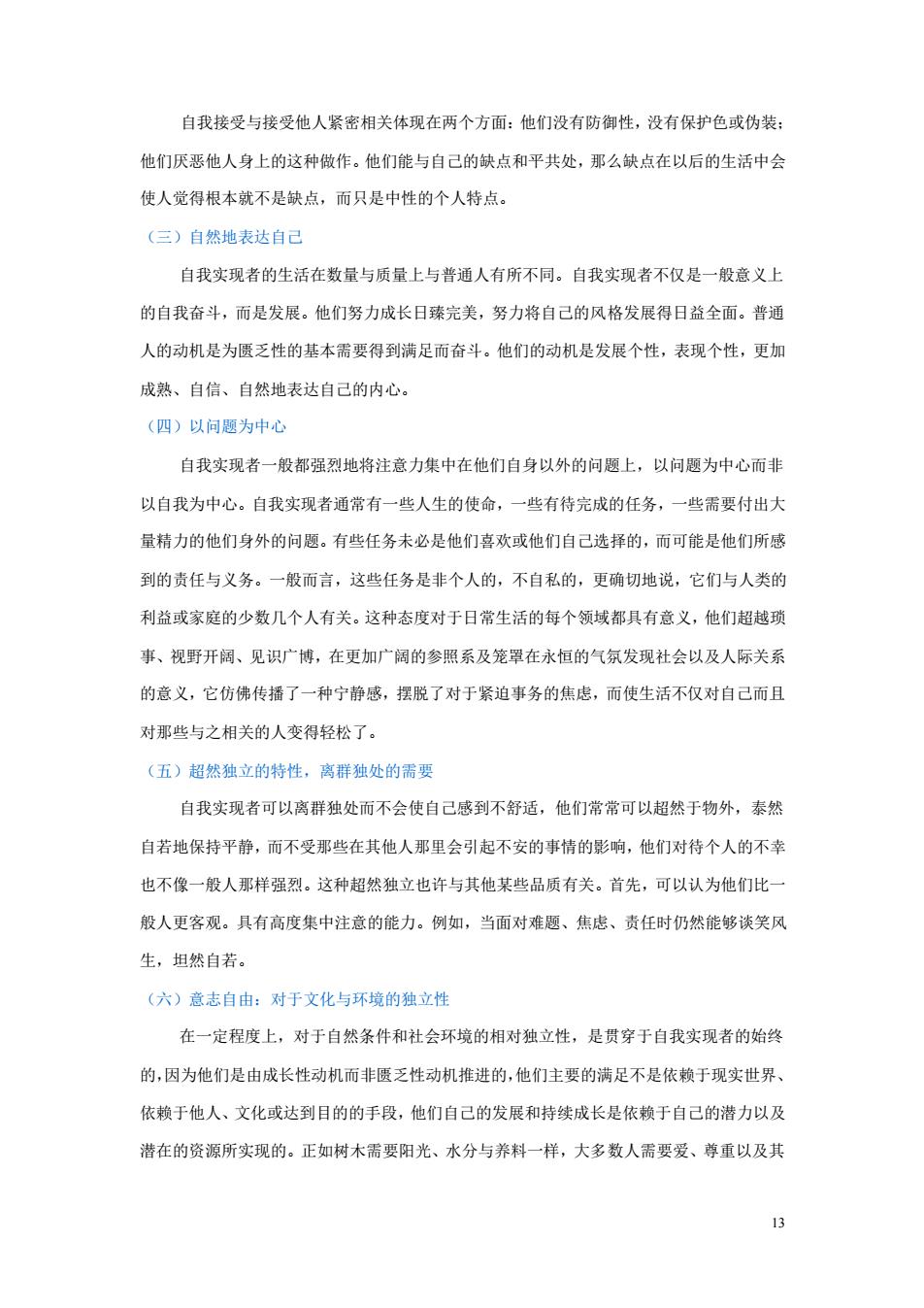 自我接受与接受他人紧密相关体现在两个方面：他们没有防御性，没有保护色或伪装；他们厌恶他人身上的这种做作。他们能与自己的缺点和平共处，那么缺点在以后的生活中会使人觉得根本就不是缺点，而只是中性的个人特点。

（三）自然地表达自己

自我实现者的生活在数量与质量上与普通人有所不同。自我实现者不仅是一般意义上的自我奋斗，而是发展。他们努力成长日臻完美，努力将自己的风格发展得日益全面。普通人的动机是为匮乏性的基本需要得到满足而奋斗。他们的动机是发展个性，表现个性，更加成熟、自信、自然地表达自己的内心。

（四）以问题为中心

自我实现者一般都强烈地将注意力集中在他们自身以外的问题上，以问题为中心而非以自我为中心。自我实现者通常有一些人生的使命，一些有待完成的任务，一些需要付出大量精力的他们身外的问题。有些任务未必是他们喜欢或他们自己选择的，而可能是他们所感到的责任与义务。一般而言，这些任务是非个人的，不自私的，更确切地说，它们与人类的利益或家庭的少数几个人有关。这种态度对于日常生活的每个领域都具有意义，他们超越琐事、视野开阔、见识广博，在更加广阔的参照系及笼罩在永恒的气氛发现社会以及人际关系的意义，它仿佛传播了一种宁静感，摆脱了对于紧迫事务的焦虑，而使生活不仅对自己而且对那些与之相关的人变得轻松了。

（五）超然独立的特性，离群独处的需要

自我实现者可以离群独处而不会使自己感到不舒适，他们常常可以超然于物外，泰然自若地保持平静，而不受那些在其他人那里会引起不安的事情的影响，他们对待个人的不幸也不像一般人那样强烈。这种超然独立也许与其他某些品质有关。首先，可以认为他们比一般人更客观。具有高度集中注意的能力。例如，当面对难题、焦虑、责任时仍然能够谈笑风生，坦然自若。

（六）意志自由：对于文化与环境的独立性

在一定程度上，对于自然条件和社会环境的相对独立性，是贯穿于自我实现者的始终的，因为他们是由成长性动机而非匮乏性动机推进的，他们主要的满足不是依赖于现实世界、依赖于他人、文化或达到目的的手段，他们自己的发展和持续成长是依赖于自己的潜力以及潜在的资源所实现的。正如树木需要阳光、水分与养料一样，大多数人需要爱、尊重以及其

13